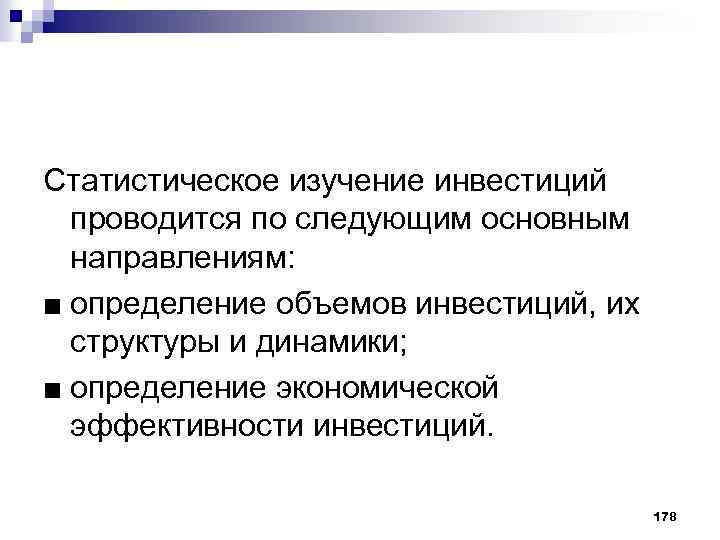 Статистическое изучение инвестиций проводится по следующим основным направлениям:

■ определение объемов инвестиций, их структуры и динамики;

■ определение экономической эффективности инвестиций.

178